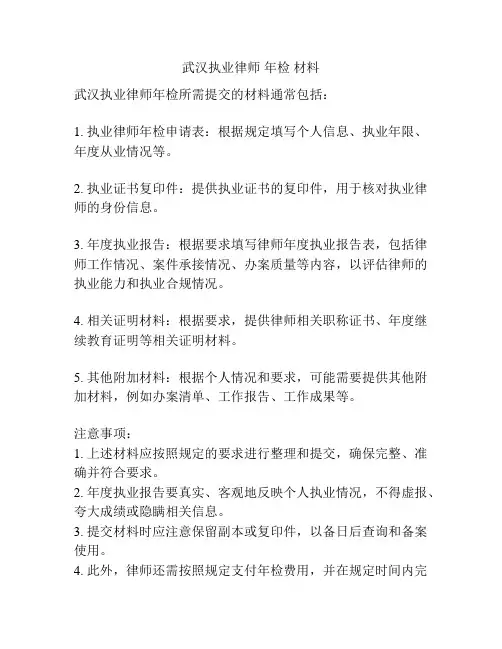 武汉执业律师 年检 材料

武汉执业律师年检所需提交的材料通常包括：

1. 执业律师年检申请表：根据规定填写个人信息、执业年限、年度从业情况等。

2. 执业证书复印件：提供执业证书的复印件，用于核对执业律师的身份信息。

3. 年度执业报告：根据要求填写律师年度执业报告表，包括律师工作情况、案件承接情况、办案质量等内容，以评估律师的执业能力和执业合规情况。

4. 相关证明材料：根据要求，提供律师相关职称证书、年度继续教育证明等相关证明材料。

5. 其他附加材料：根据个人情况和要求，可能需要提供其他附加材料，例如办案清单、工作报告、工作成果等。

注意事项：
1. 上述材料应按照规定的要求进行整理和提交，确保完整、准确并符合要求。
2. 年度执业报告要真实、客观地反映个人执业情况，不得虚报、夸大成绩或隐瞒相关信息。
3. 提交材料时应注意保留副本或复印件，以备日后查询和备案使用。
4. 此外，律师还需按照规定支付年检费用，并在规定时间内完